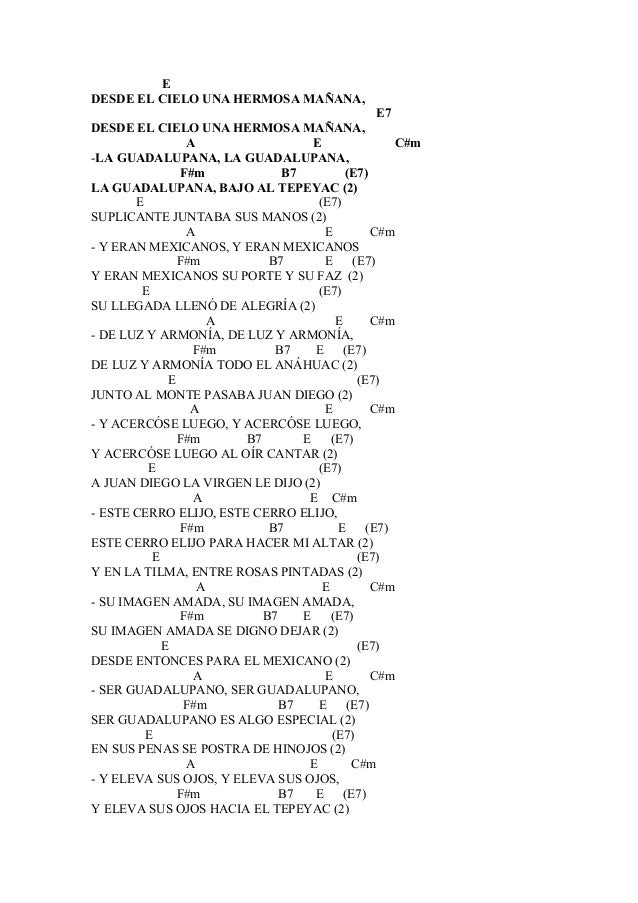 E
DESDE EL CIELO UNA HERMOSA MAÑANA,
E7
DESDE EL CIELO UNA HERMOSA MAÑANA,
A E C#m
-LA GUADALUPANA, LA GUADALUPANA,
F#m B7 (E7)
LA GUADALUPANA, BAJO AL TEPEYAC (2)
E (E7)
SUPLICANTE JUNTABA SUS MANOS (2)
A E C#m
- Y ERAN MEXICANOS, Y ERAN MEXICANOS
F#m B7 E (E7)
Y ERAN MEXICANOS SU PORTE Y SU FAZ (2)
E (E7)
SU LLEGADA LLENÓ DE ALEGRÍA (2)
A E C#m
- DE LUZ Y ARMONÍA, DE LUZ Y ARMONÍA,
F#m B7 E (E7)
DE LUZ Y ARMONÍA TODO EL ANÁHUAC (2)
E (E7)
JUNTO AL MONTE PASABA JUAN DIEGO (2)
A E C#m
- Y ACERCÓSE LUEGO, Y ACERCÓSE LUEGO,
F#m B7 E (E7)
Y ACERCÓSE LUEGO AL OÍR CANTAR (2)
E (E7)
A JUAN DIEGO LA VIRGEN LE DIJO (2)
A E C#m
- ESTE CERRO ELIJO, ESTE CERRO ELIJO,
F#m B7 E (E7)
ESTE CERRO ELIJO PARA HACER MI ALTAR (2)
E (E7)
Y EN LA TILMA, ENTRE ROSAS PINTADAS (2)
A E C#m
- SU IMAGEN AMADA, SU IMAGEN AMADA,
F#m B7 E (E7)
SU IMAGEN AMADA SE DIGNO DEJAR (2)
E (E7)
DESDE ENTONCES PARA EL MEXICANO (2)
A E C#m
- SER GUADALUPANO, SER GUADALUPANO,
F#m B7 E (E7)
SER GUADALUPANO ES ALGO ESPECIAL (2)
E (E7)
EN SUS PENAS SE POSTRA DE HINOJOS (2)
A E C#m
- Y ELEVA SUS OJOS, Y ELEVA SUS OJOS,
F#m B7 E (E7)
Y ELEVA SUS OJOS HACIA EL TEPEYAC (2)